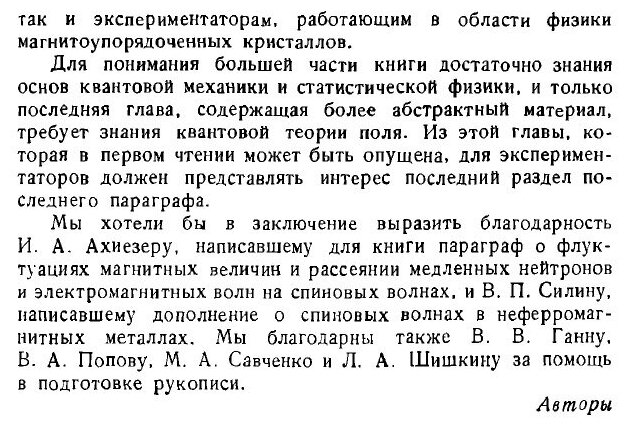 так и экспериментаторам, работающим в области физики магнитоупорядоченных кристаллов.

Для понимания большей части книги достаточно знания основ квантовой механики и статистической физики, и только последняя глава, содержащая более абстрактный материал, требует знания квантовой теории поля. Из этой главы, которая в первом чтении может быть опущена, для экспериментаторов должен представлять интерес последний раздел последнего параграфа.

Мы хотели бы в заключение выразить благодарность И. А. Ахиезеру, написавшему для книги параграф о флуктуациях магнитных величин и рассеянии медленных нейтронов и электромагнитных волн на спиновых волнах, и В. П. Силину, написавшему дополнение о спиновых волнах в неферромагнитных металлах. Мы благодарны также В. В. Ганну, В. А. Попову, М. А. Савченко и Л. А. Шишкину за помощь в подготовке рукописи.

Авторы